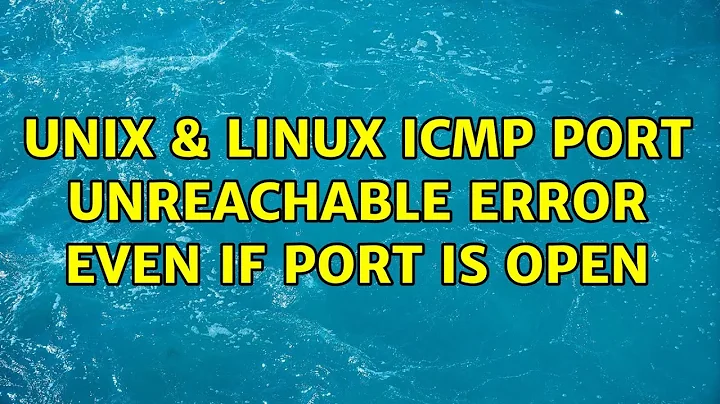 UNIX & LINUX ICMP PORT UNREACHABLE ERROR EVEN IF PORT IS OPEN